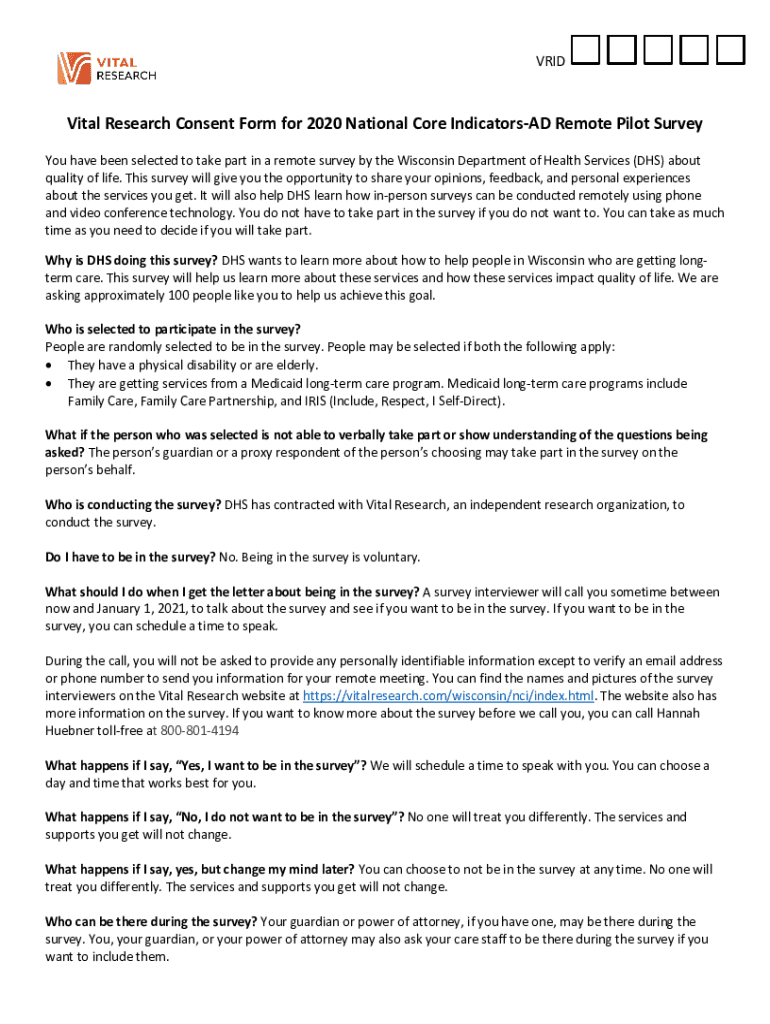 VITAL RESEARCH

VRID

Vital Research Consent Form for 2020 National Core Indicators-AD Remote Pilot Survey

You have been selected to take part in a remote survey by the Wisconsin Department of Health Services (DHS) about quality of life. This survey will give you the opportunity to share your opinions, feedback, and personal experiences about the services you get. It will also help DHS learn how in-person surveys can be conducted remotely using phone and video conference technology. You do not have to take part in the survey if you do not want to. You can take as much time as you need to decide if you will take part.

Why is DHS doing this survey? DHS wants to learn more about how to help people in Wisconsin who are getting long-term care. This survey will help us learn more about these services and how these services impact quality of life. We are asking approximately 100 people like you to help us achieve this goal.

Who is selected to participate in the survey?
People are randomly selected to be in the survey. People may be selected if both the following apply:
• They have a physical disability or are elderly.
• They are getting services from a Medicaid long-term care program. Medicaid long-term care programs include Family Care, Family Care Partnership, and IRIS (Include, Respect, I Self-Direct).

What if the person who was selected is not able to verbally take part or show understanding of the questions being asked? The person's guardian or a proxy respondent of the person's choosing may take part in the survey on the person's behalf.

Who is conducting the survey? DHS has contracted with Vital Research, an independent research organization, to conduct the survey.

Do I have to be in the survey? No. Being in the survey is voluntary.

What should I do when I get the letter about being in the survey? A survey interviewer will call you sometime between now and January 1, 2021, to talk about the survey and see if you want to be in the survey. If you want to be in the survey, you can schedule a time to speak.

During the call, you will not be asked to provide any personally identifiable information except to verify an email address or phone number to send you information for your remote meeting. You can find the names and pictures of the survey interviewers on the Vital Research website at https://vitalresearch.com/wisconsin/nci/index.html. The website also has more information on the survey. If you want to know more about the survey before we call you, you can call Hannah Huebner toll-free at 800-801-4194

What happens if I say, "Yes, I want to be in the survey"? We will schedule a time to speak with you. You can choose a day and time that works best for you.

What happens if I say, "No, I do not want to be in the survey"? No one will treat you differently. The services and supports you get will not change.

What happens if I say, yes, but change my mind later? You can choose to not be in the survey at any time. No one will treat you differently. The services and supports you get will not change.

Who can be there during the survey? Your guardian or power of attorney, if you have one, may be there during the survey. You, your guardian, or your power of attorney may also ask your care staff to be there during the survey if you want to include them.